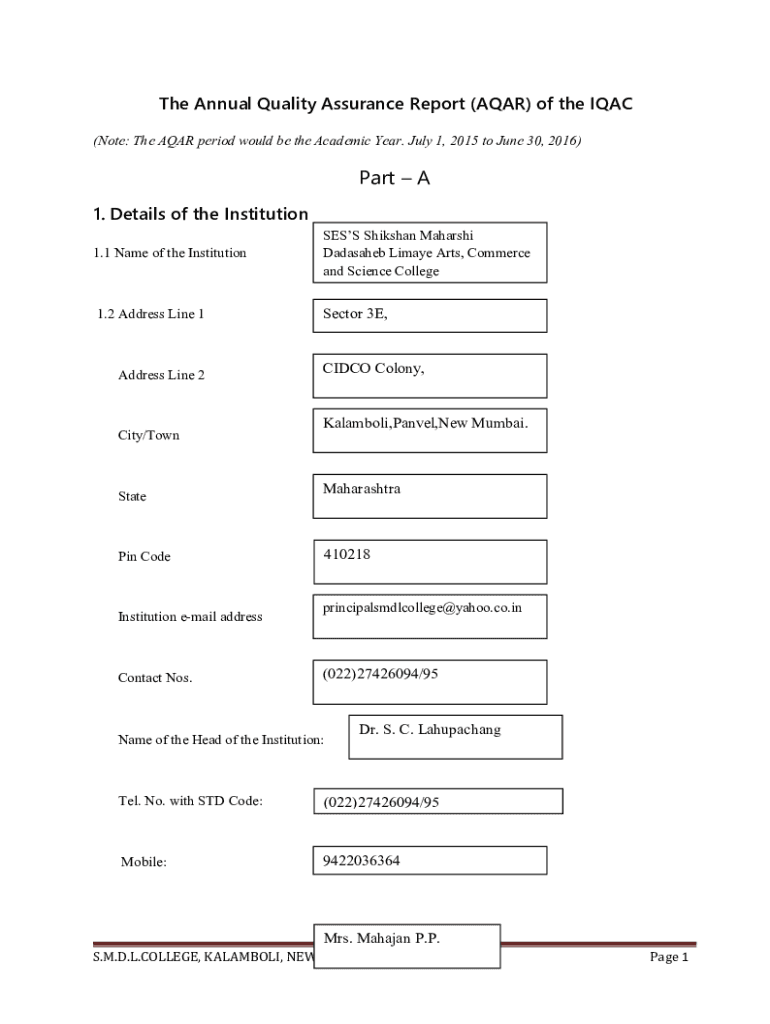 The Annual Quality Assurance Report (AQAR) of the IQAC

(Note: The AQAR period would be the Academic Year. July 1, 2015 to June 30, 2016)

Part – A

1. Details of the Institution

1.1 Name of the Institution

SES'S Shikshan Maharshi Dadasaheb Limaye Arts, Commerce and Science College

1.2 Address Line 1

Sector 3E,

Address Line 2

CIDCO Colony,

City/Town

Kalamboli,Panvel,New Mumbai.

State

Maharashtra

Pin Code

410218

Institution e-mail address

principalsmdlcollege@yahoo.co.in

Contact Nos.

(022)27426094/95

Name of the Head of the Institution:

Dr. S. C. Lahupachang

Tel. No. with STD Code:

(022)27426094/95

Mobile:

9422036364

Mrs. Mahajan P.P.

S.M.D.L.COLLEGE, KALAMBOLI, NEW

Page 1